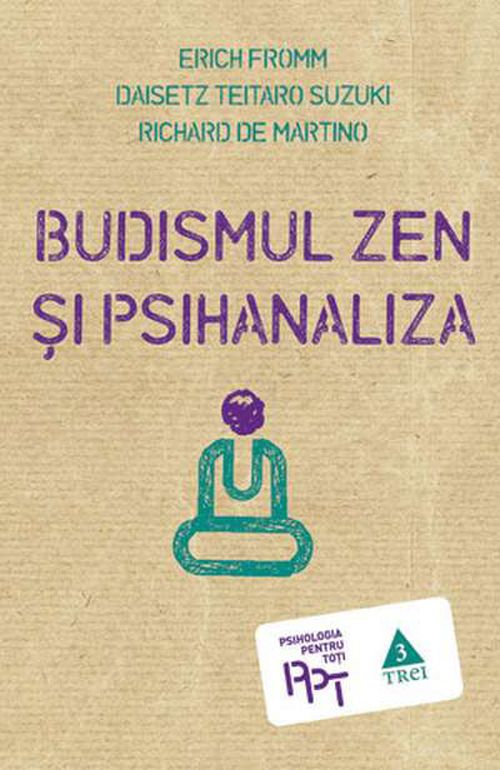 ERICH FROMM
DAISETZ TEITARO SUZUKI
RICHARD DE MARTINO

BUDISMUL ZEN
ȘI PSIHANALIZA

PSIHOLOGIA PENTRU TOȚI
PPT

3
TREI